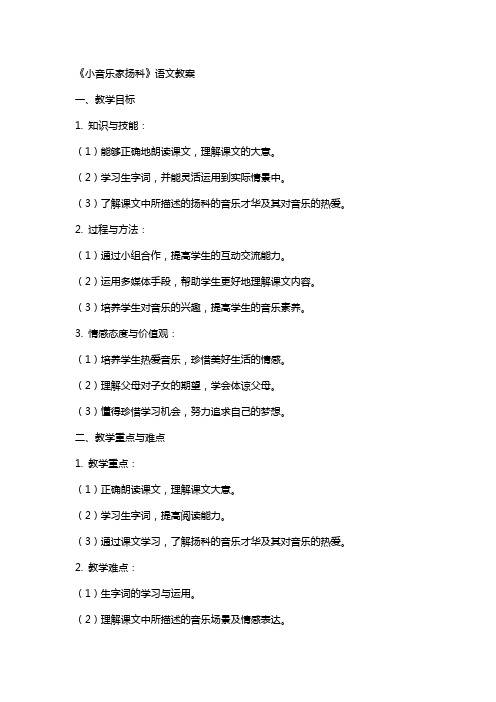 《小音乐家扬科》语文教案

一、教学目标

1. 知识与技能：

（1）能够正确地朗读课文，理解课文的大意。

（2）学习生字词，并能灵活运用到实际情景中。

（3）了解课文中所描述的扬科的音乐才华及其对音乐的热爱。

2. 过程与方法：

（1）通过小组合作，提高学生的互动交流能力。

（2）运用多媒体手段，帮助学生更好地理解课文内容。

（3）培养学生对音乐的兴趣，提高学生的音乐素养。

3. 情感态度与价值观：

（1）培养学生热爱音乐，珍惜美好生活的情感。

（2）理解父母对子女的期望，学会体谅父母。

（3）懂得珍惜学习机会，努力追求自己的梦想。

二、教学重点与难点

1. 教学重点：

（1）正确朗读课文，理解课文大意。

（2）学习生字词，提高阅读能力。

（3）通过课文学习，了解扬科的音乐才华及其对音乐的热爱。

2. 教学难点：

（1）生字词的学习与运用。

（2）理解课文中所描述的音乐场景及情感表达。